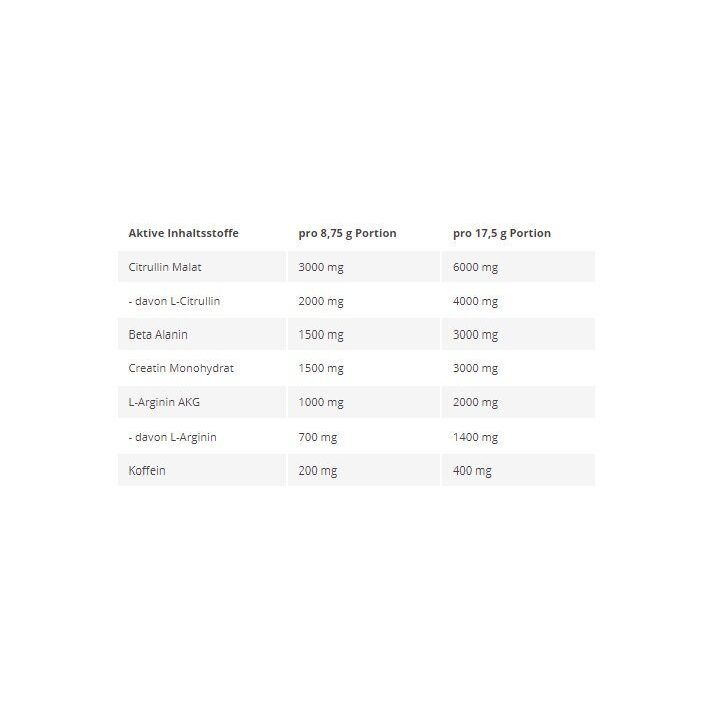 | Aktive Inhaltsstoffe | pro 8,75 g Portion | pro 17,5 g Portion |
|---|---|---|
| Citrullin Malat | 3000 mg | 6000 mg |
| - davon L-Citrullin | 2000 mg | 4000 mg |
| Beta Alanin | 1500 mg | 3000 mg |
| Creatin Monohydrat | 1500 mg | 3000 mg |
| L-Arginin AKG | 1000 mg | 2000 mg |
| - davon L-Arginin | 700 mg | 1400 mg |
| Koffein | 200 mg | 400 mg |